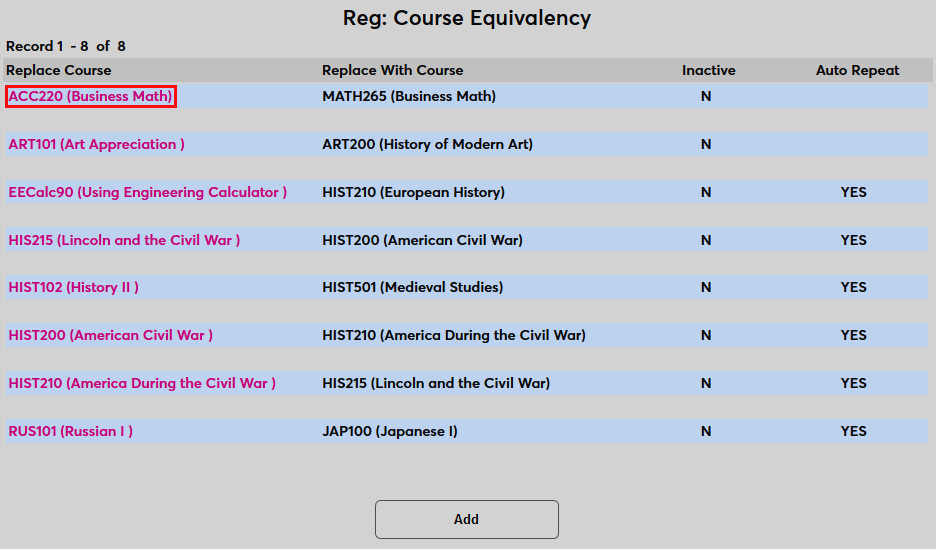 Reg: Course Equivalency

Record 1 - 8 of 8

| Replace Course | Replace With Course | Inactive | Auto Repeat |
|---|---|---|---|
| ACC220 (Business Math) | MATH265 (Business Math) | N | |
| ART101 (Art Appreciation ) | ART200 (History of Modern Art) | N | |
| EECalc90 (Using Engineering Calculator ) | HIST210 (European History) | N | YES |
| HIS215 (Lincoln and the Civil War ) | HIST200 (American Civil War) | N | YES |
| HIST102 (History II ) | HIST501 (Medieval Studies) | N | YES |
| HIST200 (American Civil War ) | HIST210 (America During the Civil War) | N | YES |
| HIST210 (America During the Civil War ) | HIS215 (Lincoln and the Civil War) | N | YES |
| RUS101 (Russian I ) | JAP100 (Japanese I) | N | YES |

Add